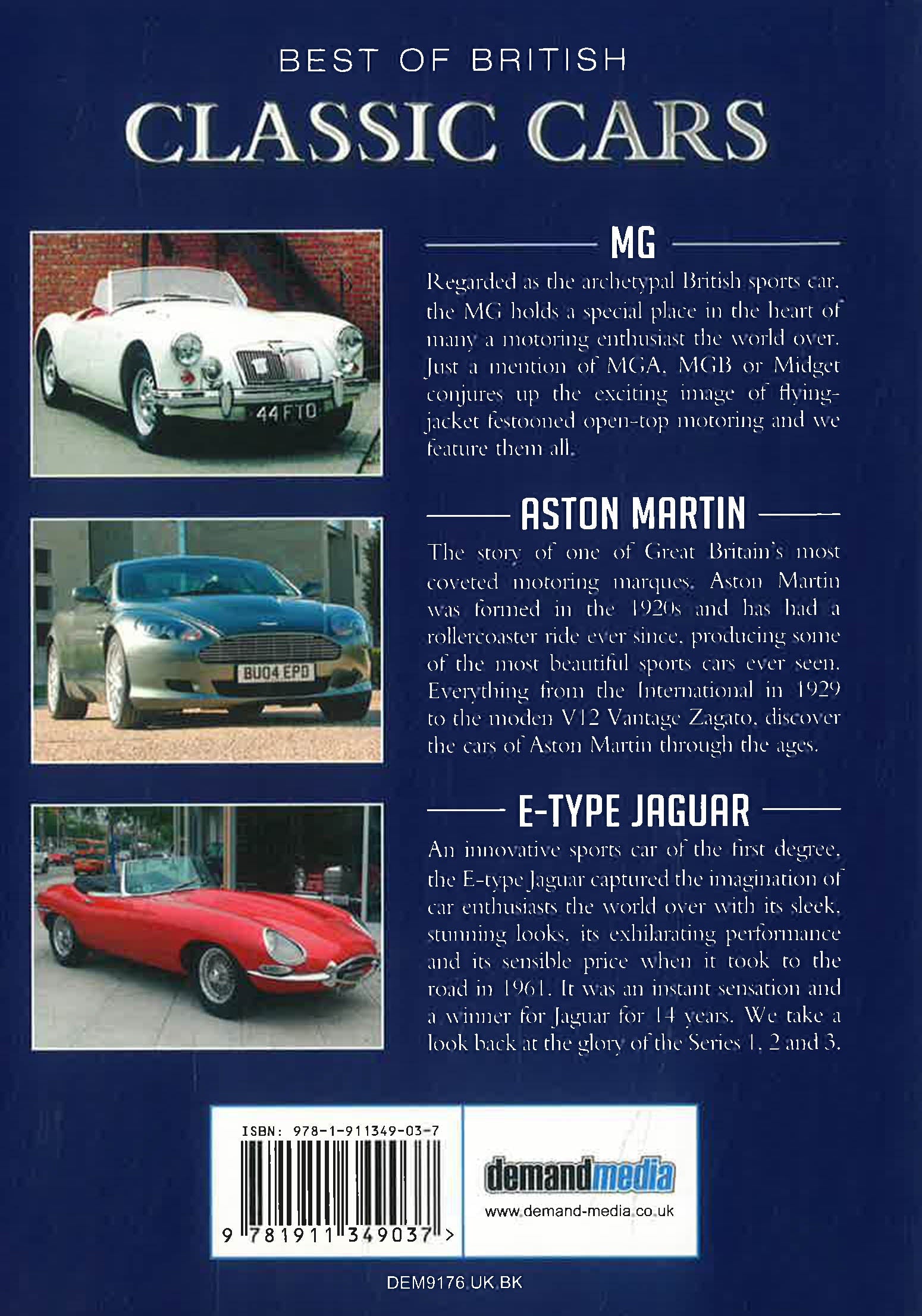 BEST OF BRITISH

CLASSIC CARS

44 FTO

MG

Regarded as the archetypal British sports car, the MG holds a special place in the heart of many a motoring enthusiast the world over. Just a mention of MGA, MGB or Midget conjures up the exciting image of flying-jacket festooned open-top motoring and we feature them all.

BU04 EPD

ASTON MARTIN

The story of one of Great Britain's most coveted motoring marques. Aston Martin was formed in the 1920s and has had a rollercoaster ride ever since, producing some of the most beautiful sports cars ever seen. Everything from the International in 1929 to the moden V12 Vantage Zagato, discover the cars of Aston Martin through the ages.

E-TYPE JAGUAR

An innovative sports car of the first degree, the E-type Jaguar captured the imagination of car enthusiasts the world over with its sleek, stunning looks, its exhilarating performance and its sensible price when it took to the road in 1961. It was an instant sensation and a winner for Jaguar for 14 years. We take a look back at the glory of the Series 1, 2 and 3.

ISBN: 978-1-911349-03-7

9 781911 349037 >

demandmedia

www.demand-media.co.uk

DEM9176.UK.BK